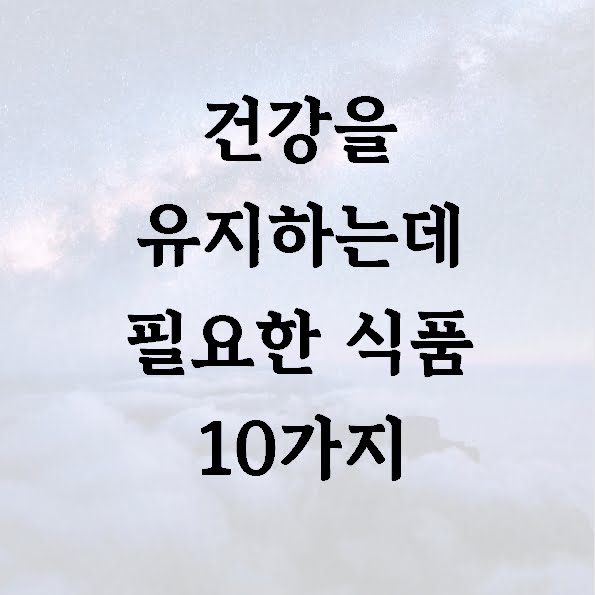 건강을
유지하는데
필요한 식품
10가지